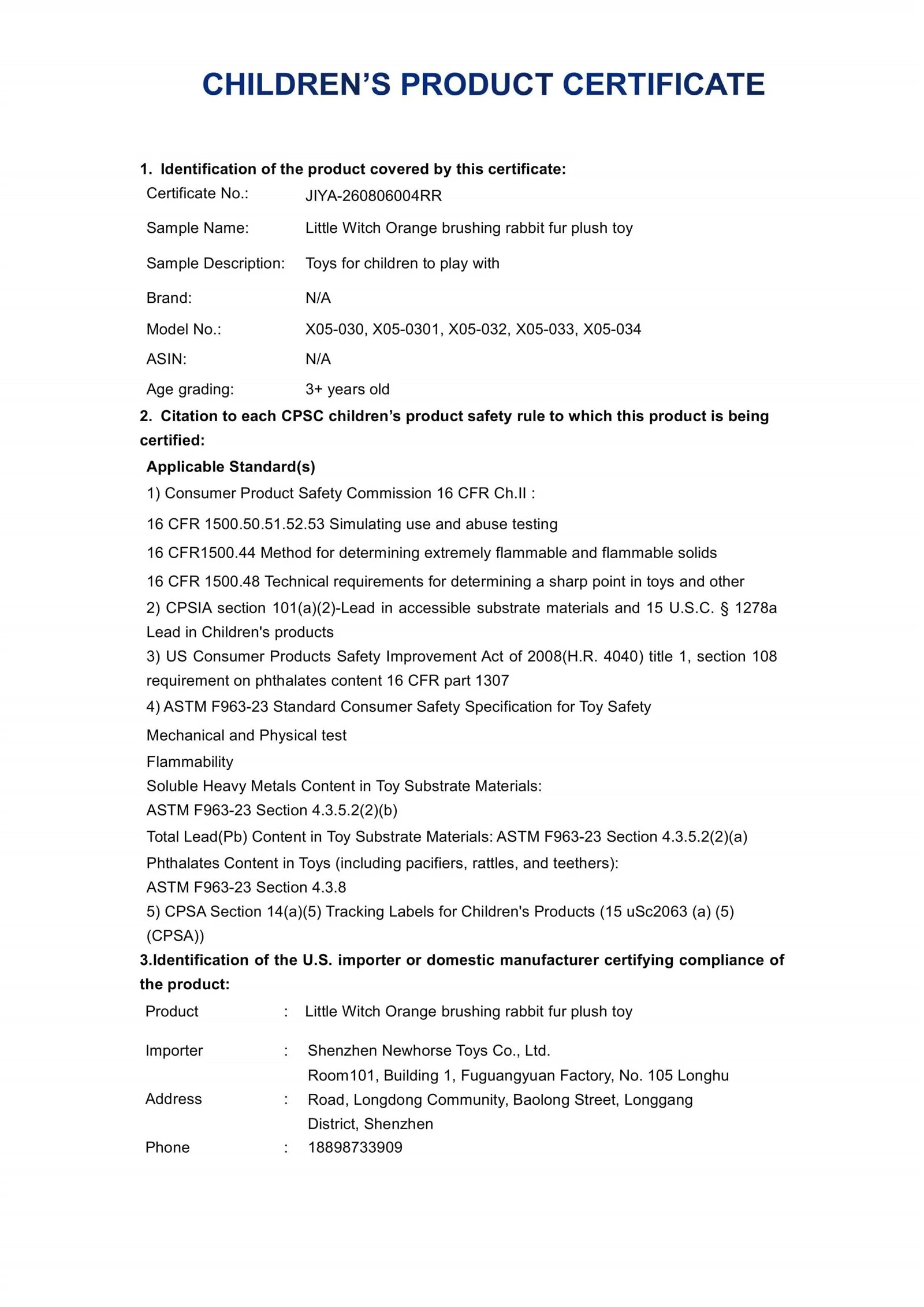 CHILDREN'S PRODUCT CERTIFICATE

1. Identification of the product covered by this certificate:

Certificate No.: JIYA-260806004RR

Sample Name: Little Witch Orange brushing rabbit fur plush toy

Sample Description: Toys for children to play with

Brand: N/A

Model No.: X05-030, X05-0301, X05-032, X05-033, X05-034

ASIN: N/A

Age grading: 3+ years old

2. Citation to each CPSC children's product safety rule to which this product is being certified:

Applicable Standard(s)

1) Consumer Product Safety Commission 16 CFR Ch.II :

16 CFR 1500.50.51.52.53 Simulating use and abuse testing

16 CFR1500.44 Method for determining extremely flammable and flammable solids

16 CFR 1500.48 Technical requirements for determining a sharp point in toys and other

2) CPSIA section 101(a)(2)-Lead in accessible substrate materials and 15 U.S.C. § 1278a Lead in Children's products

3) US Consumer Products Safety Improvement Act of 2008(H.R. 4040) title 1, section 108 requirement on phthalates content 16 CFR part 1307

4) ASTM F963-23 Standard Consumer Safety Specification for Toy Safety

Mechanical and Physical test

Flammability

Soluble Heavy Metals Content in Toy Substrate Materials:

ASTM F963-23 Section 4.3.5.2(2)(b)

Total Lead(Pb) Content in Toy Substrate Materials: ASTM F963-23 Section 4.3.5.2(2)(a)

Phthalates Content in Toys (including pacifiers, rattles, and teethers):

ASTM F963-23 Section 4.3.8

5) CPSA Section 14(a)(5) Tracking Labels for Children's Products (15 uSc2063 (a) (5) (CPSA))

3.Identification of the U.S. importer or domestic manufacturer certifying compliance of the product:

Product : Little Witch Orange brushing rabbit fur plush toy

Importer : Shenzhen Newhorse Toys Co., Ltd.

Address : Room101, Building 1, Fuguangyuan Factory, No. 105 Longhu Road, Longdong Community, Baolong Street, Longgang District, Shenzhen

Phone : 18898733909